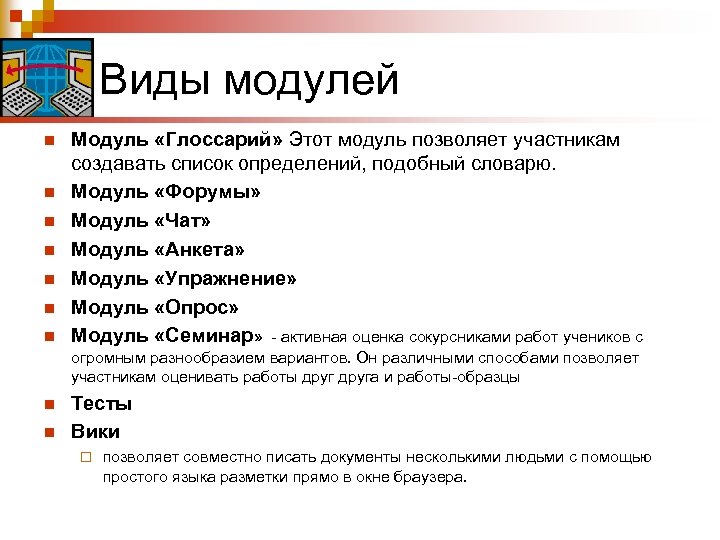 Виды модулей

Модуль «Глоссарий» Этот модуль позволяет участникам создавать список определений, подобный словарю.

Модуль «Форумы»

Модуль «Чат»

Модуль «Анкета»

Модуль «Упражнение»

Модуль «Опрос»

Модуль «Семинар» - активная оценка сокурсниками работ учеников с огромным разнообразием вариантов. Он различными способами позволяет участникам оценивать работы друг друга и работы-образцы

Тесты

Вики

позволяет совместно писать документы несколькими людьми с помощью простого языка разметки прямо в окне браузера.